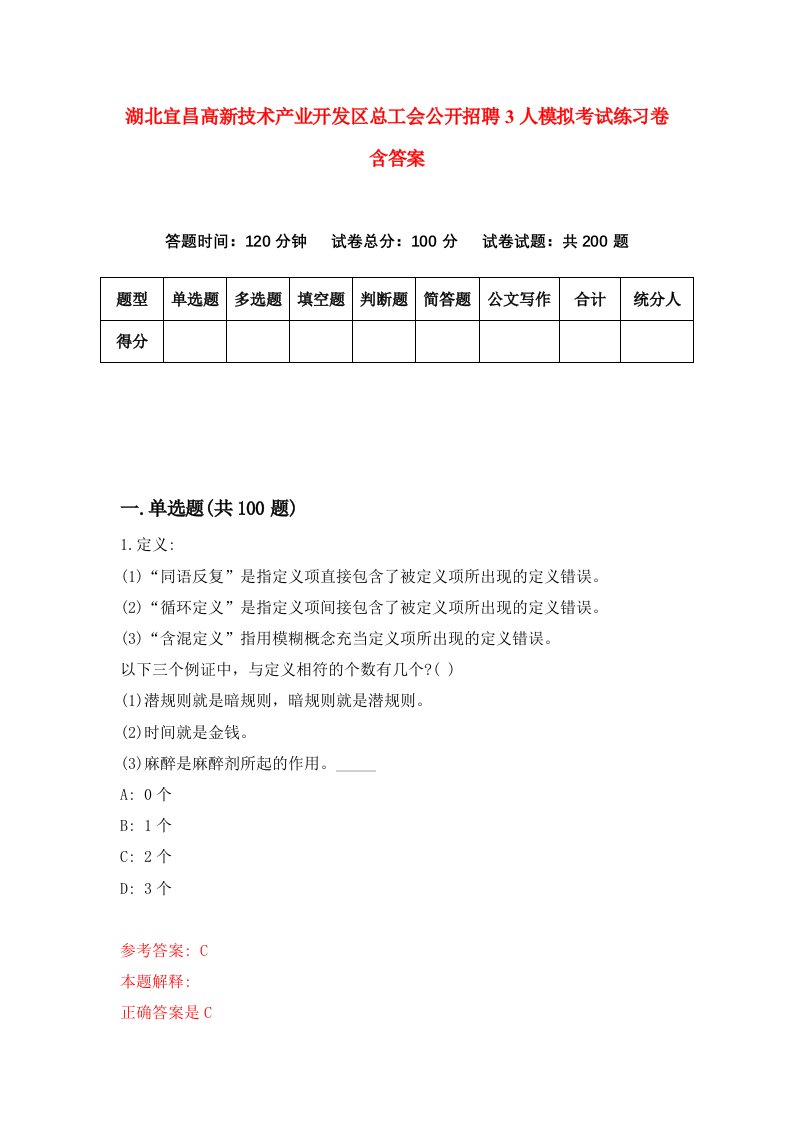 湖北宜昌高新技术产业开发区总工会公开招聘3人模拟考试练习卷含答案

答题时间：120分钟　试卷总分：100分　试卷试题：共200题

| 题型 | 单选题 | 多选题 | 填空题 | 判断题 | 简答题 | 公文写作 | 合计 | 统分人 |
|---|---|---|---|---|---|---|---|---|
| 得分 | | | | | | | | |

一.单选题(共100题)

1.定义:
(1)“同语反复”是指定义项直接包含了被定义项所出现的定义错误。
(2)“循环定义”是指定义项间接包含了被定义项所出现的定义错误。
(3)“含混定义”指用模糊概念充当定义项所出现的定义错误。
以下三个例证中，与定义相符的个数有几个?( )
(1)潜规则就是暗规则，暗规则就是潜规则。
(2)时间就是金钱。
(3)麻醉是麻醉剂所起的作用。_____
A: 0个
B: 1个
C: 2个
D: 3个

参考答案: C
本题解释:
正确答案是C